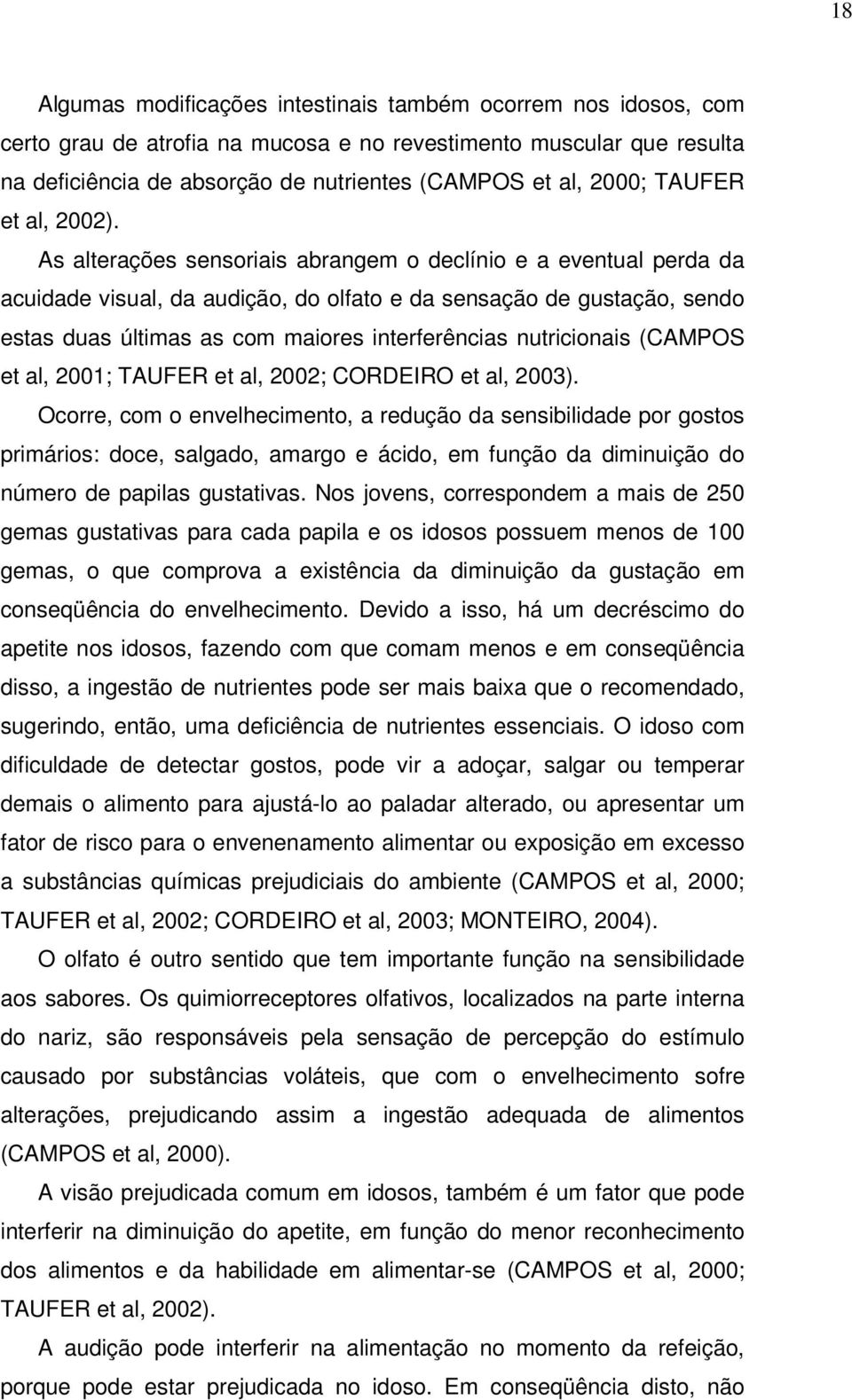 18

Algumas modificações intestinais também ocorrem nos idosos, com certo grau de atrofia na mucosa e no revestimento muscular que resulta na deficiência de absorção de nutrientes (CAMPOS et al, 2000; TAUFER et al, 2002).

As alterações sensoriais abrangem o declínio e a eventual perda da acuidade visual, da audição, do olfato e da sensação de gustação, sendo estas duas últimas as com maiores interferências nutricionais (CAMPOS et al, 2001; TAUFER et al, 2002; CORDEIRO et al, 2003).

Ocorre, com o envelhecimento, a redução da sensibilidade por gostos primários: doce, salgado, amargo e ácido, em função da diminuição do número de papilas gustativas. Nos jovens, correspondem a mais de 250 gemas gustativas para cada papila e os idosos possuem menos de 100 gemas, o que comprova a existência da diminuição da gustação em conseqüência do envelhecimento. Devido a isso, há um decréscimo do apetite nos idosos, fazendo com que comam menos e em conseqüência disso, a ingestão de nutrientes pode ser mais baixa que o recomendado, sugerindo, então, uma deficiência de nutrientes essenciais. O idoso com dificuldade de detectar gostos, pode vir a adoçar, salgar ou temperar demais o alimento para ajustá-lo ao paladar alterado, ou apresentar um fator de risco para o envenenamento alimentar ou exposição em excesso a substâncias químicas prejudiciais do ambiente (CAMPOS et al, 2000; TAUFER et al, 2002; CORDEIRO et al, 2003; MONTEIRO, 2004).

O olfato é outro sentido que tem importante função na sensibilidade aos sabores. Os quimiorreceptores olfativos, localizados na parte interna do nariz, são responsáveis pela sensação de percepção do estímulo causado por substâncias voláteis, que com o envelhecimento sofre alterações, prejudicando assim a ingestão adequada de alimentos (CAMPOS et al, 2000).

A visão prejudicada comum em idosos, também é um fator que pode interferir na diminuição do apetite, em função do menor reconhecimento dos alimentos e da habilidade em alimentar-se (CAMPOS et al, 2000; TAUFER et al, 2002).

A audição pode interferir na alimentação no momento da refeição, porque pode estar prejudicada no idoso. Em conseqüência disto, não